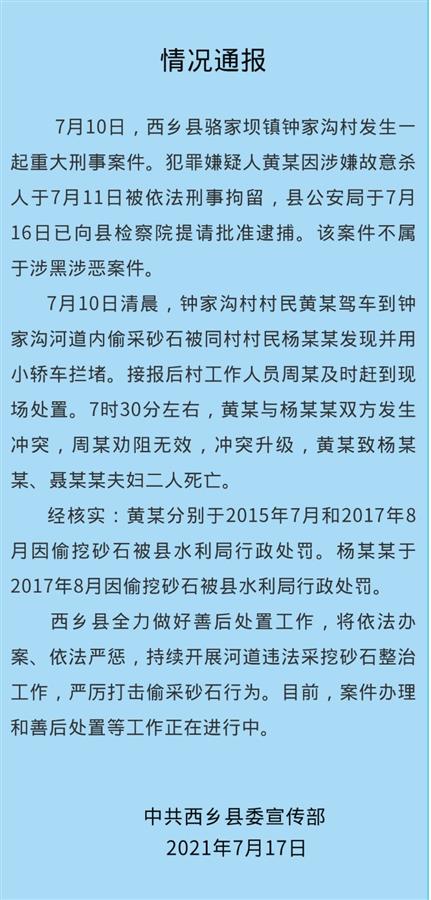 情况通报

7月10日，西乡县骆家坝镇钟家沟村发生一起重大刑事案件。犯罪嫌疑人黄某因涉嫌故意杀人于7月11日被依法刑事拘留，县公安局于7月16日已向县检察院提请批准逮捕。该案件不属于涉黑涉恶案件。

7月10日清晨，钟家沟村村民黄某驾车到钟家沟河道内偷采砂石被同村村民杨某某发现并用小轿车拦堵。接报后村工作人员周某及时赶到现场处置。7时30分左右，黄某与杨某某双方发生冲突，周某劝阻无效，冲突升级，黄某致杨某某、聂某某夫妇二人死亡。

经核实：黄某分别于2015年7月和2017年8月因偷挖砂石被县水利局行政处罚。杨某某于2017年8月因偷挖砂石被县水利局行政处罚。

西乡县全力做好善后处置工作，将依法办案、依法严惩，持续开展河道违法采挖砂石整治工作，严厉打击偷采砂石行为。目前，案件办理和善后处置等工作正在进行中。

中共西乡县委宣传部
2021年7月17日